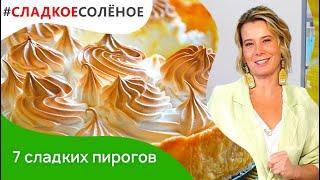 #СЛАДКОЕСОЛЁНОЕ

7 сладких пирогов